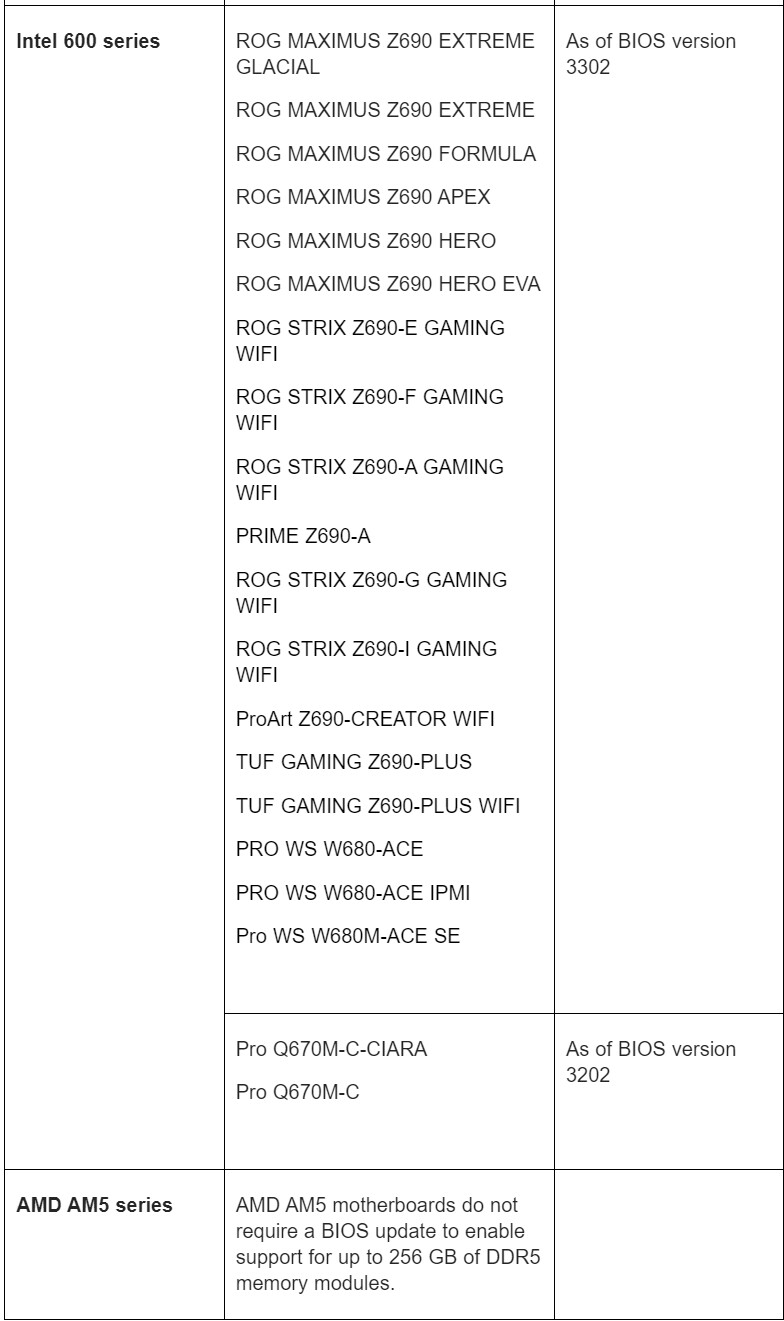 | | | |
|---|---|---|
| **Intel 600 series** | ROG MAXIMUS Z690 EXTREME GLACIAL<br>ROG MAXIMUS Z690 EXTREME<br>ROG MAXIMUS Z690 FORMULA<br>ROG MAXIMUS Z690 APEX<br>ROG MAXIMUS Z690 HERO<br>ROG MAXIMUS Z690 HERO EVA<br>ROG STRIX Z690-E GAMING WIFI<br>ROG STRIX Z690-F GAMING WIFI<br>ROG STRIX Z690-A GAMING WIFI<br>PRIME Z690-A<br>ROG STRIX Z690-G GAMING WIFI<br>ROG STRIX Z690-I GAMING WIFI<br>ProArt Z690-CREATOR WIFI<br>TUF GAMING Z690-PLUS<br>TUF GAMING Z690-PLUS WIFI<br>PRO WS W680-ACE<br>PRO WS W680-ACE IPMI<br>Pro WS W680M-ACE SE | As of BIOS version 3302 |
| | Pro Q670M-C-CIARA<br>Pro Q670M-C | As of BIOS version 3202 |
| **AMD AM5 series** | AMD AM5 motherboards do not require a BIOS update to enable support for up to 256 GB of DDR5 memory modules. | |